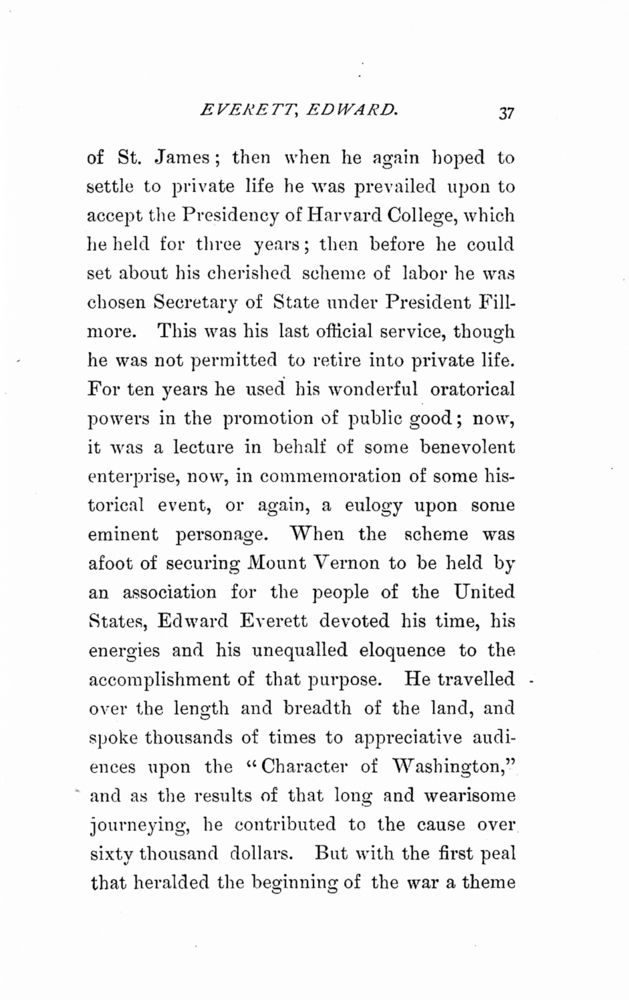 EVERETT, EDWARD. 37

of St. James; then when he again hoped to settle to private life he was prevailed upon to accept the Presidency of Harvard College, which he held for three years; then before he could set about his cherished scheme of labor he was chosen Secretary of State under President Fillmore. This was his last official service, though he was not permitted to retire into private life. For ten years he used his wonderful oratorical powers in the promotion of public good; now, it was a lecture in behalf of some benevolent enterprise, now, in commemoration of some historical event, or again, a eulogy upon some eminent personage. When the scheme was afoot of securing Mount Vernon to be held by an association for the people of the United States, Edward Everett devoted his time, his energies and his unequalled eloquence to the accomplishment of that purpose. He travelled over the length and breadth of the land, and spoke thousands of times to appreciative audiences upon the "Character of Washington," and as the results of that long and wearisome journeying, he contributed to the cause over sixty thousand dollars. But with the first peal that heralded the beginning of the war a theme